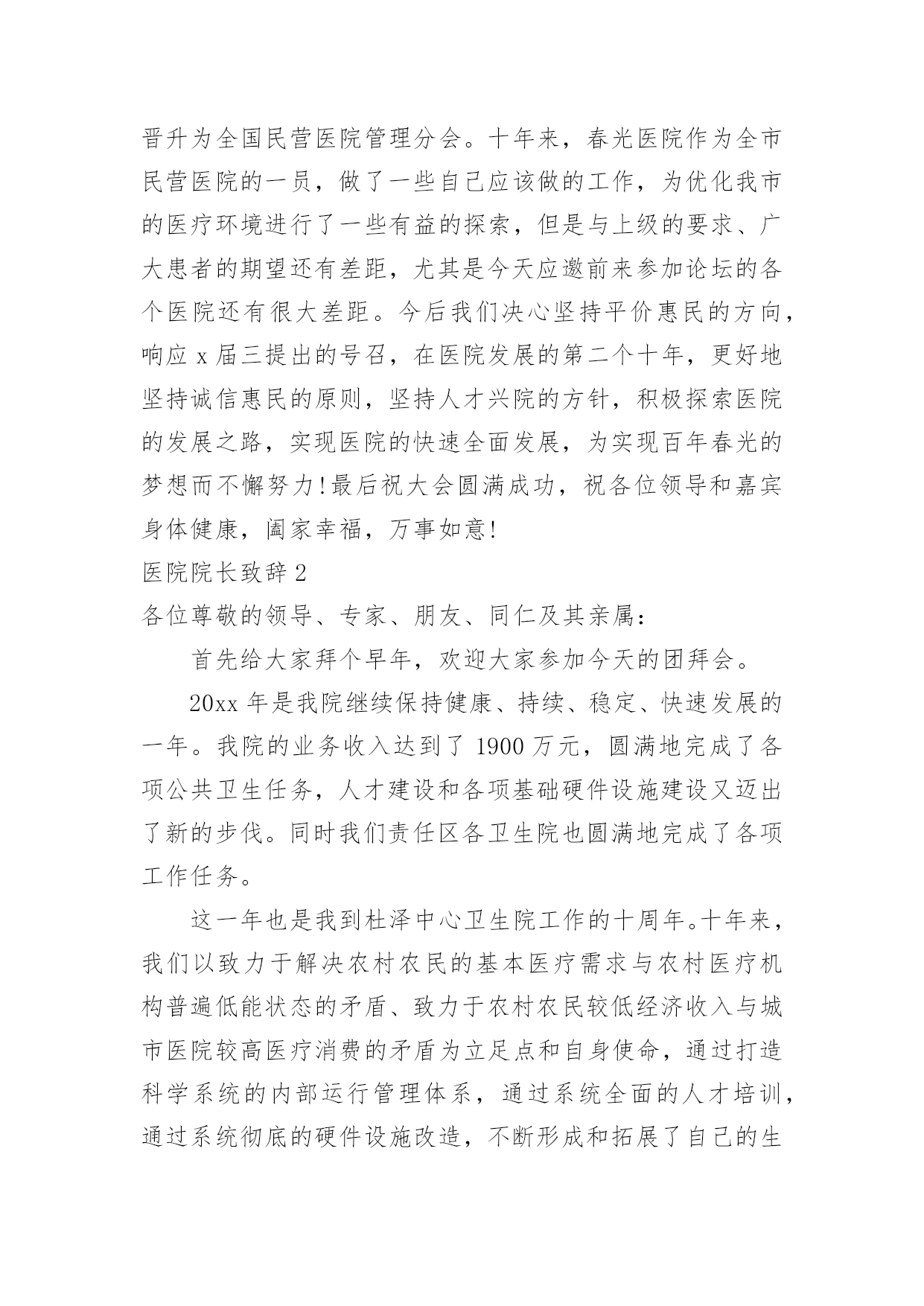 晋升为全国民营医院管理分会。十年来，春光医院作为全市民营医院的一员，做了一些自己应该做的工作，为优化我市的医疗环境进行了一些有益的探索，但是与上级的要求、广大患者的期望还有差距，尤其是今天应邀前来参加论坛的各个医院还有很大差距。今后我们决心坚持平价惠民的方向，响应 x 届三提出的号召，在医院发展的第二个十年，更好地坚持诚信惠民的原则，坚持人才兴院的方针，积极探索医院的发展之路，实现医院的快速全面发展，为实现百年春光的梦想而不懈努力！最后祝大会圆满成功，祝各位领导和嘉宾身体健康，阖家幸福，万事如意！

医院院长致辞 2

各位尊敬的领导、专家、朋友、同仁及其亲属：

首先给大家拜个早年，欢迎大家参加今天的团拜会。

20xx 年是我院继续保持健康、持续、稳定、快速发展的一年。我院的业务收入达到了 1900 万元，圆满地完成了各项公共卫生任务，人才建设和各项基础硬件设施建设又迈出了新的步伐。同时我们责任区各卫生院也圆满地完成了各项工作任务。

这一年也是我到杜泽中心卫生院工作的十周年。十年来，我们以致力于解决农村农民的基本医疗需求与农村医疗机构普遍低能状态的矛盾、致力于农村农民较低经济收入与城市医院较高医疗消费的矛盾为立足点和自身使命，通过打造科学系统的内部运行管理体系，通过系统全面的人才培训，通过系统彻底的硬件设施改造，不断形成和拓展了自己的生